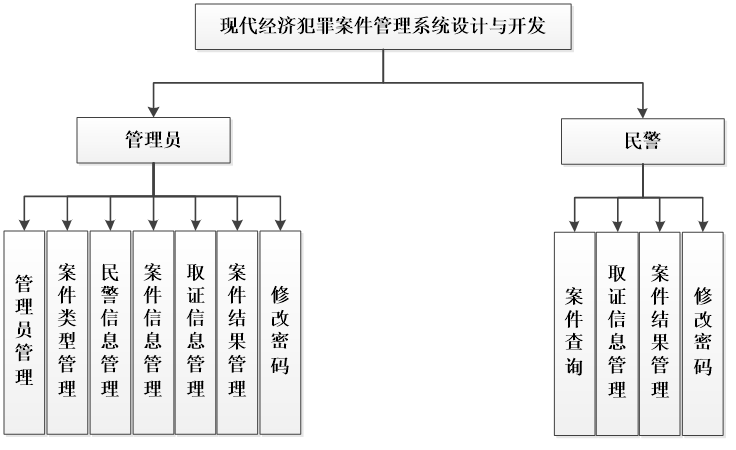 现代经济犯罪案件管理系统设计与开发

管理员

民警

管理员管理

案件类型管理

民警信息管理

案件信息管理

取证信息管理

案件结果管理

修改密码

案件查询

取证信息管理

案件结果管理

修改密码